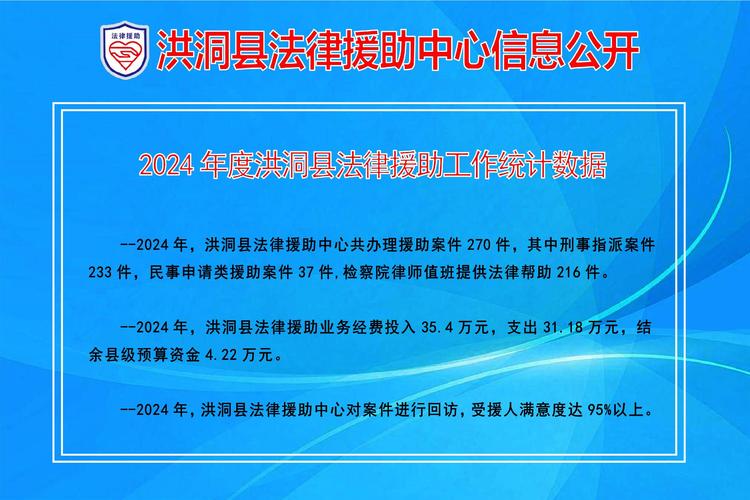 法律援助

洪洞县法律援助中心信息公开

2024年度洪洞县法律援助工作统计数据

--2024年，洪洞县法律援助中心共办理援助案件270件，其中刑事指派案件233件，民事申请类援助案件37件,检察院律师值班提供法律帮助216件。

--2024年，洪洞县法律援助业务经费投入35.4万元，支出31.18万元，结余县级预算资金4.22万元。

--2024年，洪洞县法律援助中心对案件进行回访，受援人满意度达95%以上。